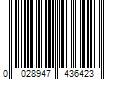 0 028947 436423